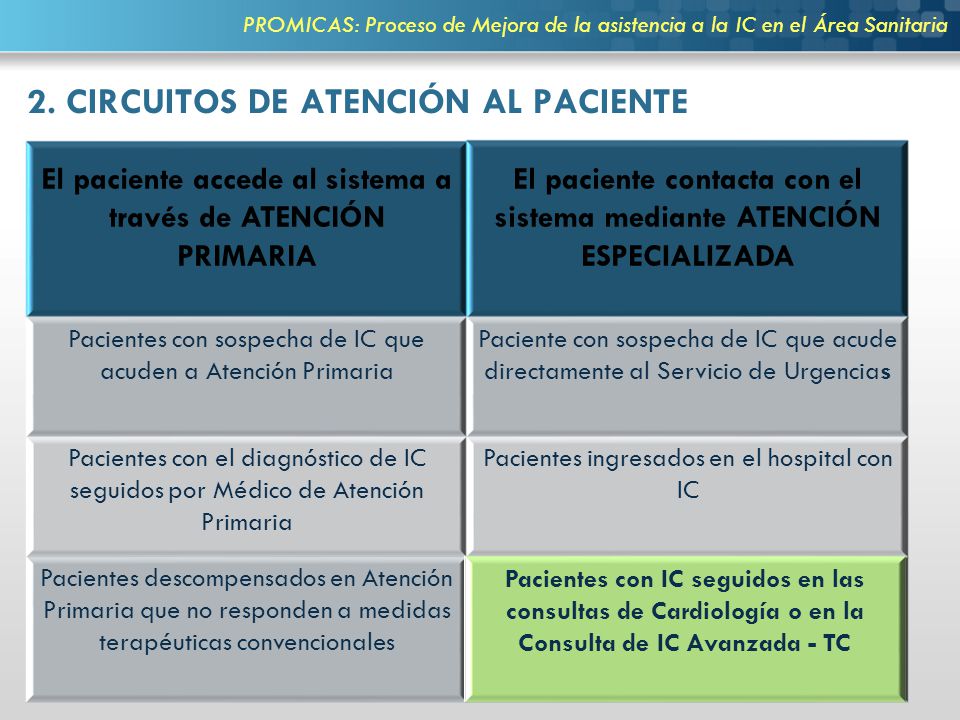 PROMICAS: Proceso de Mejora de la asistencia a la IC en el Área Sanitaria

2. CIRCUITOS DE ATENCIÓN AL PACIENTE

| El paciente accede al sistema a través de ATENCIÓN PRIMARIA | El paciente contacta con el sistema mediante ATENCIÓN ESPECIALIZADA |
|---|---|
| Pacientes con sospecha de IC que acuden a Atención Primaria | Paciente con sospecha de IC que acude directamente al Servicio de Urgencias |
| Pacientes con el diagnóstico de IC seguidos por Médico de Atención Primaria | Pacientes ingresados en el hospital con IC |
| Pacientes descompensados en Atención Primaria que no responden a medidas terapéuticas convencionales | Pacientes con IC seguidos en las consultas de Cardiología o en la Consulta de IC Avanzada - TC |